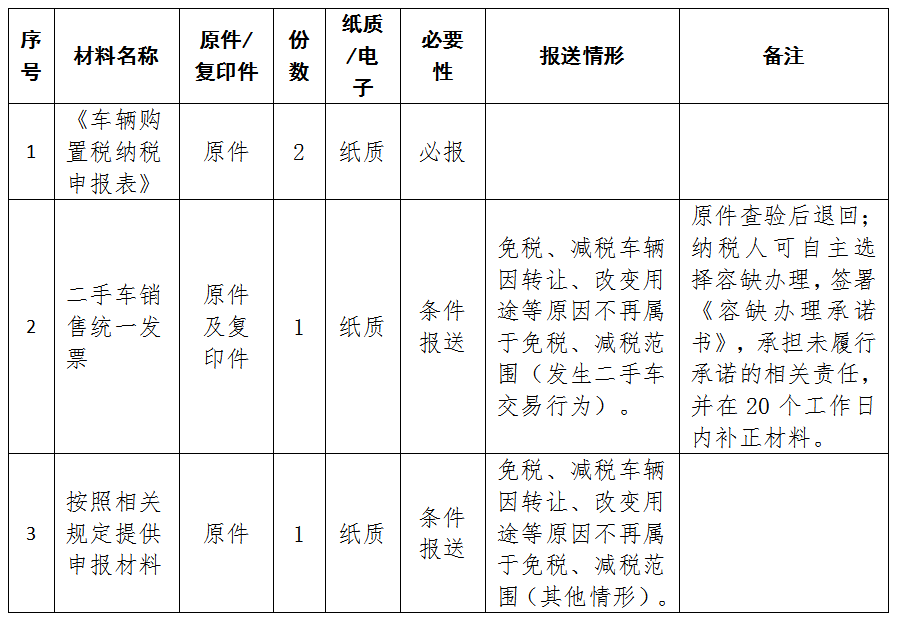 | 序号 | 材料名称 | 原件/复印件 | 份数 | 纸质/电子 | 必要性 | 报送情形 | 备注 |
|---|---|---|---|---|---|---|---|
| 1 | 《车辆购置税纳税申报表》 | 原件 | 2 | 纸质 | 必报 | | |
| 2 | 二手车销售统一发票 | 原件及复印件 | 1 | 纸质 | 条件报送 | 免税、减税车辆因转让、改变用途等原因不再属于免税、减税范围（发生二手车交易行为）。 | 原件查验后退回；纳税人可自主选择容缺办理，签署《容缺办理承诺书》，承担未履行承诺的相关责任，并在 20 个工作日内补正材料。 |
| 3 | 按照相关规定提供申报材料 | 原件 | 1 | 纸质 | 条件报送 | 免税、减税车辆因转让、改变用途等原因不再属于免税、减税范围（其他情形）。 | |